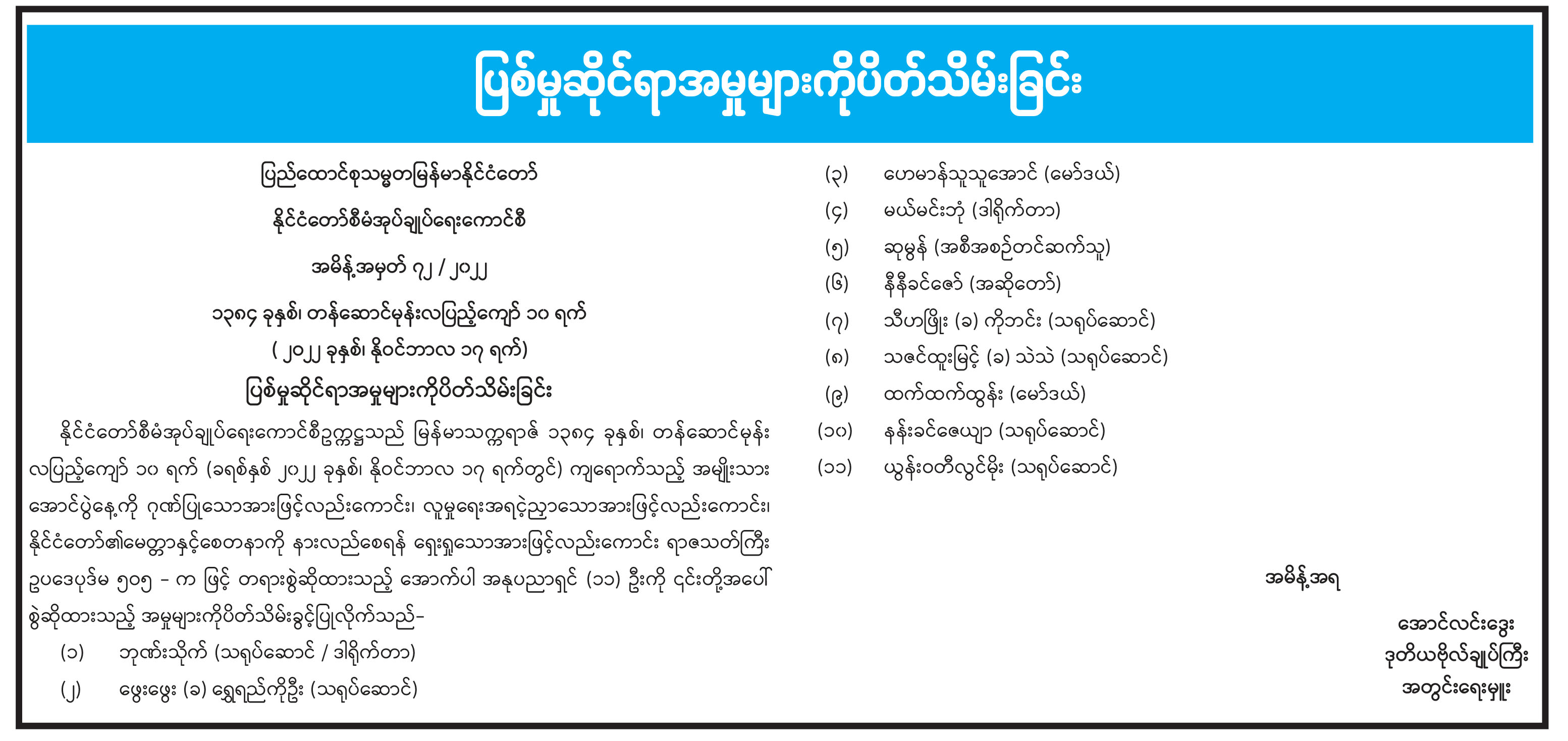 ပြစ်မှုဆိုင်ရာအမှုများကိုပိတ်သိမ်းခြင်း

ပြည်ထောင်စုသမ္မတမြန်မာနိုင်ငံတော်

နိုင်ငံတော်စီမံအုပ်ချုပ်ရေးကောင်စီ

အမိန့်အမှတ် ၇၂ / ၂၀၂၂

၁၃၈၄ ခုနှစ်၊ တန်ဆောင်မုန်းလပြည့်ကျော် ၁၀ ရက်

( ၂၀၂၂ ခုနှစ်၊ နိုဝင်ဘာလ ၁၇ ရက်)

ပြစ်မှုဆိုင်ရာအမှုများကိုပိတ်သိမ်းခြင်း

နိုင်ငံတော်စီမံအုပ်ချုပ်ရေးကောင်စီဥက္ကဋ္ဌသည် မြန်မာသက္ကရာဇ် ၁၃၈၄ ခုနှစ်၊ တန်ဆောင်မုန်းလပြည့်ကျော် ၁၀ ရက် (ခရစ်နှစ် ၂၀၂၂ ခုနှစ်၊ နိုဝင်ဘာလ ၁၇ ရက်တွင်) ကျရောက်သည့် အမျိုးသားအောင်ပွဲနေ့ကို ဂုဏ်ပြုသောအားဖြင့်လည်းကောင်း၊ လူမှုရေးအရငဲ့ညှာသောအားဖြင့်လည်းကောင်း၊ နိုင်ငံတော်၏မေတ္တာနှင့်စေတနာကို နားလည်စေရန် ရှေးရှုသောအားဖြင့်လည်းကောင်း ရာဇသတ်ကြီးဥပဒေပုဒ်မ ၅၀၅ - က ဖြင့် တရားစွဲဆိုထားသည့် အောက်ပါ အနုပညာရှင် (၁၁) ဦးကို ၎င်းတို့အပေါ် စွဲဆိုထားသည့် အမှုများကိုပိတ်သိမ်းခွင့်ပြုလိုက်သည်-

(၁) ဘုဏ်းသိုက် (သရုပ်ဆောင် / ဒါရိုက်တာ)

(၂) ဖွေးဖွေး (ခ) ရွှေရည်ကိုဦး (သရုပ်ဆောင်)

(၃) ဟေမာန်သူသူအောင် (မော်ဒယ်)

(၄) မယ်မင်းဘုံ (ဒါရိုက်တာ)

(၅) ဆုမွန် (အစီအစဉ်တင်ဆက်သူ)

(၆) နီနီခင်ဇော် (အဆိုတော်)

(၇) သီဟဖြိုး (ခ) ကိုဘင်း (သရုပ်ဆောင်)

(၈) သဇင်ထူးမြင့် (ခ) သဲသဲ (သရုပ်ဆောင်)

(၉) ထက်ထက်ထွန်း (မော်ဒယ်)

(၁၀) နန်းခင်ဇေယျာ (သရုပ်ဆောင်)

(၁၁) ယွန်းဝတီလွင်မိုး (သရုပ်ဆောင်)

အမိန့်အရ

အောင်လင်းဒွေး
ဒုတိယဗိုလ်ချုပ်ကြီး
အတွင်းရေးမှူး